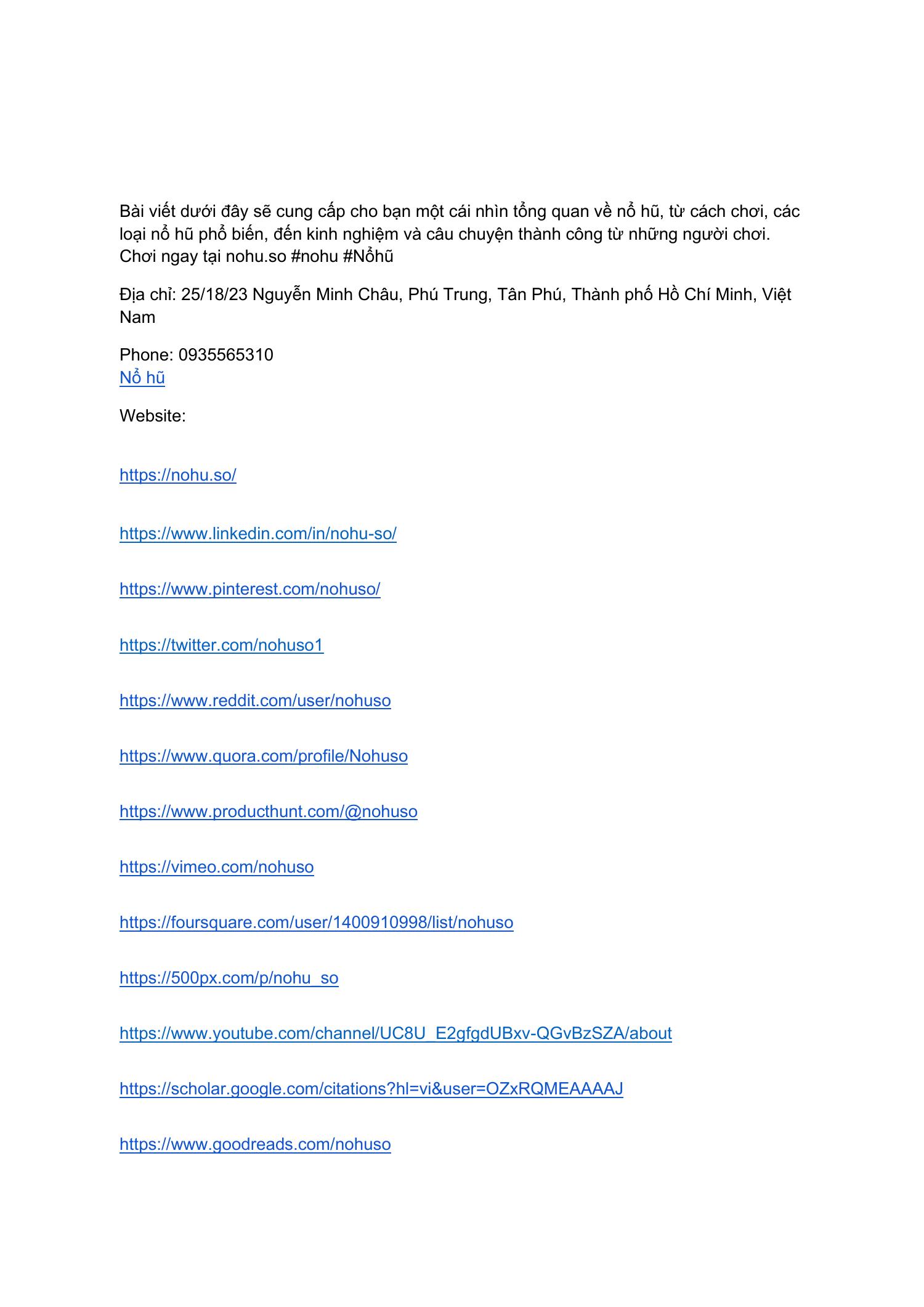 Bài viết dưới đây sẽ cung cấp cho bạn một cái nhìn tổng quan về nổ hũ, từ cách chơi, các loại nổ hũ phổ biến, đến kinh nghiệm và câu chuyện thành công từ những người chơi. Chơi ngay tại nohu.so #nohu #Nổhũ

Địa chỉ: 25/18/23 Nguyễn Minh Châu, Phú Trung, Tân Phú, Thành phố Hồ Chí Minh, Việt Nam

Phone: 0935565310
Nổ hũ

Website:

https://nohu.so/

https://www.linkedin.com/in/nohu-so/

https://www.pinterest.com/nohuso/

https://twitter.com/nohuso1

https://www.reddit.com/user/nohuso

https://www.quora.com/profile/Nohuso

https://www.producthunt.com/@nohuso

https://vimeo.com/nohuso

https://foursquare.com/user/1400910998/list/nohuso

https://500px.com/p/nohu_so

https://www.youtube.com/channel/UC8U_E2gfgdUBxv-QGvBzSZA/about

https://scholar.google.com/citations?hl=vi&user=OZxRQMEAAAAJ

https://www.goodreads.com/nohuso